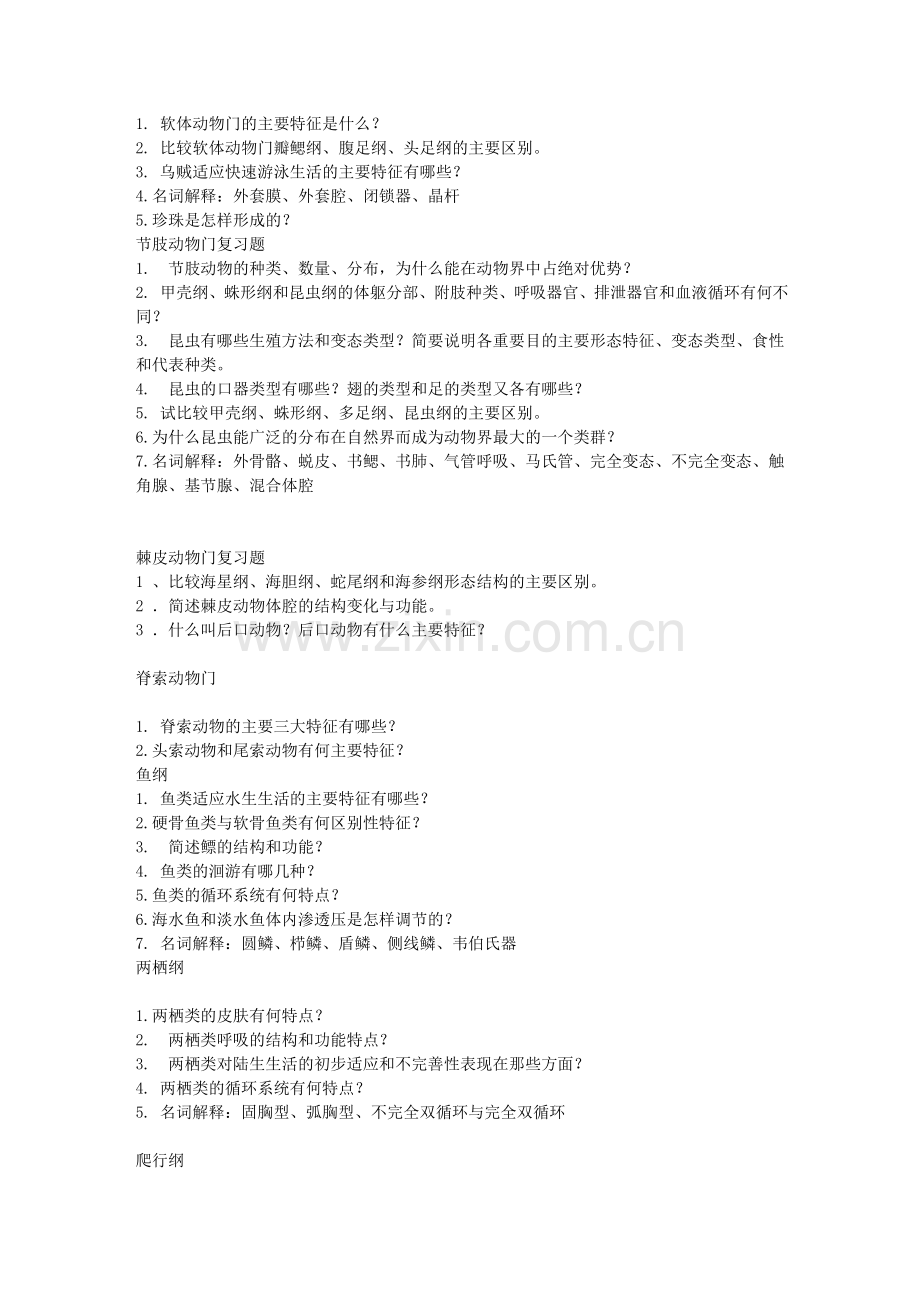 1. 软体动物门的主要特征是什么？
2. 比较软体动物门瓣鳃纲、腹足纲、头足纲的主要区别。
3. 乌贼适应快速游泳生活的主要特征有哪些？
4. 名词解释：外套膜、外套腔、闭锁器、晶杆
5. 珍珠是怎样形成的？
节肢动物门复习题
1. 节肢动物的种类、数量、分布，为什么能在动物界中占绝对优势？
2. 甲壳纲、蛛形纲和昆虫纲的体躯分部、附肢种类、呼吸器官、排泄器官和血液循环有何不同？
3. 昆虫有哪些生殖方法和变态类型？简要说明各重要目的主要形态特征、变态类型、食性和代表种类。
4. 昆虫的口器类型有哪些？翅的类型和足的类型又各有哪些？
5. 试比较甲壳纲、蛛形纲、多足纲、昆虫纲的主要区别。
6. 为什么昆虫能广泛的分布在自然界而成为动物界最大的一个类群？
7. 名词解释：外骨骼、蜕皮、书鳃、书肺、气管呼吸、马氏管、完全变态、不完全变态、触角腺、基节腺、混合体腔

棘皮动物门复习题
1 、比较海星纲、海胆纲、蛇尾纲和海参纲形态结构的主要区别。
2 . 简述棘皮动物体腔的结构变化与功能。
3 . 什么叫后口动物？后口动物有什么主要特征？

www.zixin.com.cn

脊索动物门

1. 脊索动物的主要三大特征有哪些？
2. 头索动物和尾索动物有何主要特征？
鱼纲
1. 鱼类适应水生生活的主要特征有哪些？
2. 硬骨鱼类与软骨鱼类有何区别性特征？
3. 简述鳔的结构和功能？
4. 鱼类的洄游有哪几种？
5. 鱼类的循环系统有何特点？
6. 海水鱼和淡水鱼体内渗透压是怎样调节的？
7. 名词解释：圆鳞、栉鳞、盾鳞、侧线鳞、韦伯氏器
两栖纲

1. 两栖类的皮肤有何特点？
2. 两栖类呼吸的结构和功能特点？
3. 两栖类对陆生生活的初步适应和不完善性表现在那些方面？
4. 两栖类的循环系统有何特点？
5. 名词解释：固胸型、弧胸型、不完全双循环与完全双循环

爬行纲